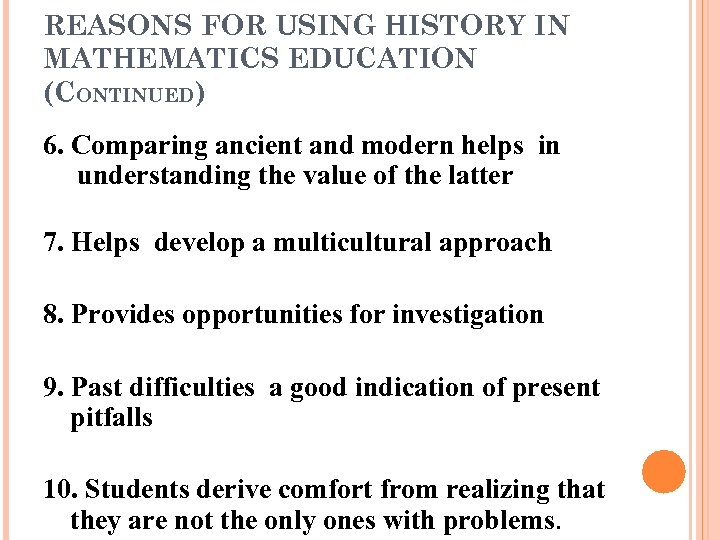 REASONS FOR USING HISTORY IN MATHEMATICS EDUCATION (CONTINUED)

6. Comparing ancient and modern helps in understanding the value of the latter

7. Helps develop a multicultural approach

8. Provides opportunities for investigation

9. Past difficulties a good indication of present pitfalls

10. Students derive comfort from realizing that they are not the only ones with problems.